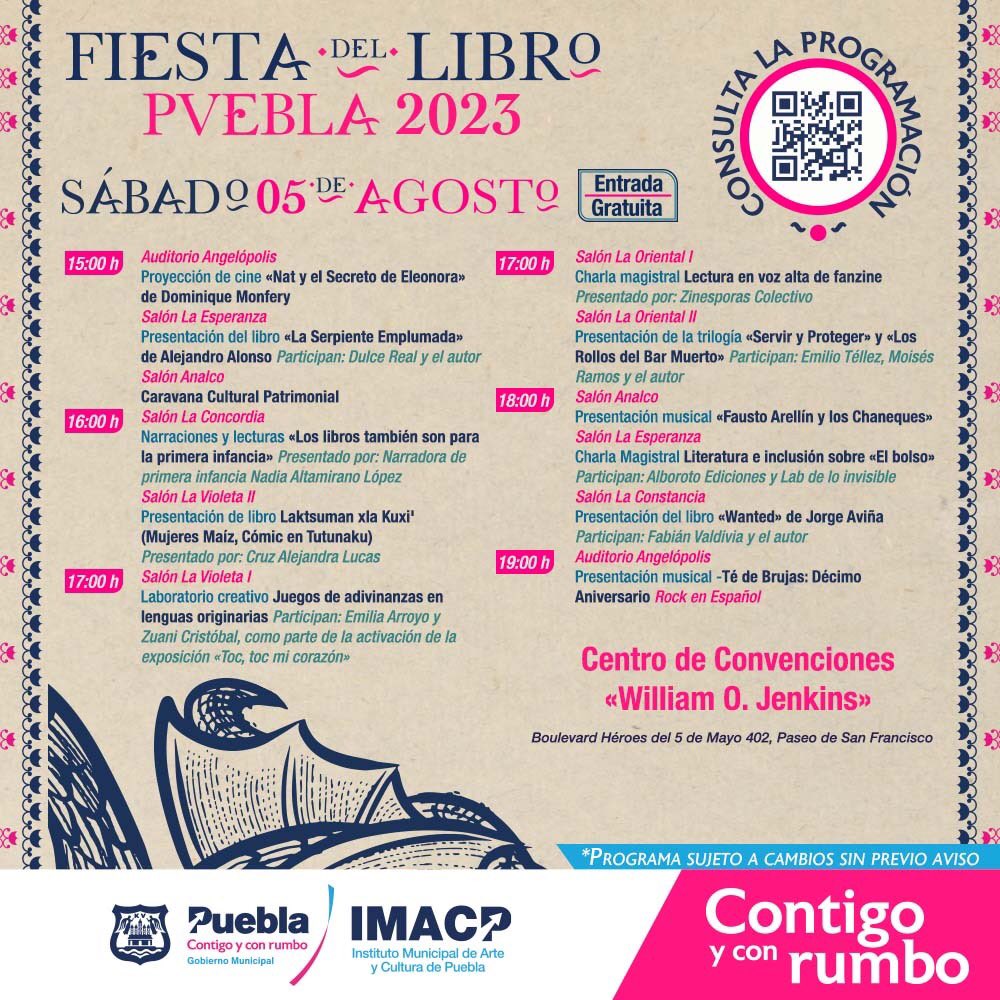 FIESTA DEL LIBRO
PVEBLA 2023

CONSULTA LA PROGRAMACIÓN

SÁBADO 05 DE AGOSTO

Entrada Gratuita

15:00 h
Auditorio Angelópolis
Proyección de cine «Nat y el Secreto de Eleonora» de Dominique Monfery
Salón La Esperanza
Presentación del libro «La Serpiente Emplumada» de Alejandro Alonso Participan: Dulce Real y el autor
Salón Analco
Caravana Cultural Patrimonial

16:00 h
Salón La Concordia
Narraciones y lecturas «Los libros también son para la primera infancia» Presentado por: Narradora de primera infancia Nadia Altamirano López
Salón La Violeta II
Presentación de libro Laktsuman xla Kuxi' (Mujeres Maíz, Cómic en Tutunaku)
Presentado por: Cruz Alejandra Lucas

17:00 h
Salón La Violeta I
Laboratorio creativo Juegos de adivinanzas en lenguas originarias Participan: Emilia Arroyo y Zuani Cristóbal, como parte de la activación de la exposición «Toc, toc mi corazón»

17:00 h
Salón La Oriental I
Charla magistral Lectura en voz alta de fanzine
Presentado por: Zinesporas Colectivo
Salón La Oriental II
Presentación de la trilogía «Servir y Proteger» y «Los Rollos del Bar Muerto» Participan: Emilio Téllez, Moisés Ramos y el autor

18:00 h
Salón Analco
Presentación musical «Fausto Arellín y los Chaneques»
Salón La Esperanza
Charla Magistral Literatura e inclusión sobre «El bolso»
Participan: Alboroto Ediciones y Lab de lo invisible
Salón La Constancia
Presentación del libro «Wanted» de Jorge Aviña
Participan: Fabián Valdivia y el autor

19:00 h
Auditorio Angelópolis
Presentación musical -Té de Brujas: Décimo Aniversario Rock en Español

Centro de Convenciones «William O. Jenkins»

Boulevard Héroes del 5 de Mayo 402, Paseo de San Francisco

*PROGRAMA SUJETO A CAMBIOS SIN PREVIO AVISO

Puebla
Contigo y con rumbo
Gobierno Municipal

IMACP
Instituto Municipal de Arte y Cultura de Puebla

Contigo y con rumbo